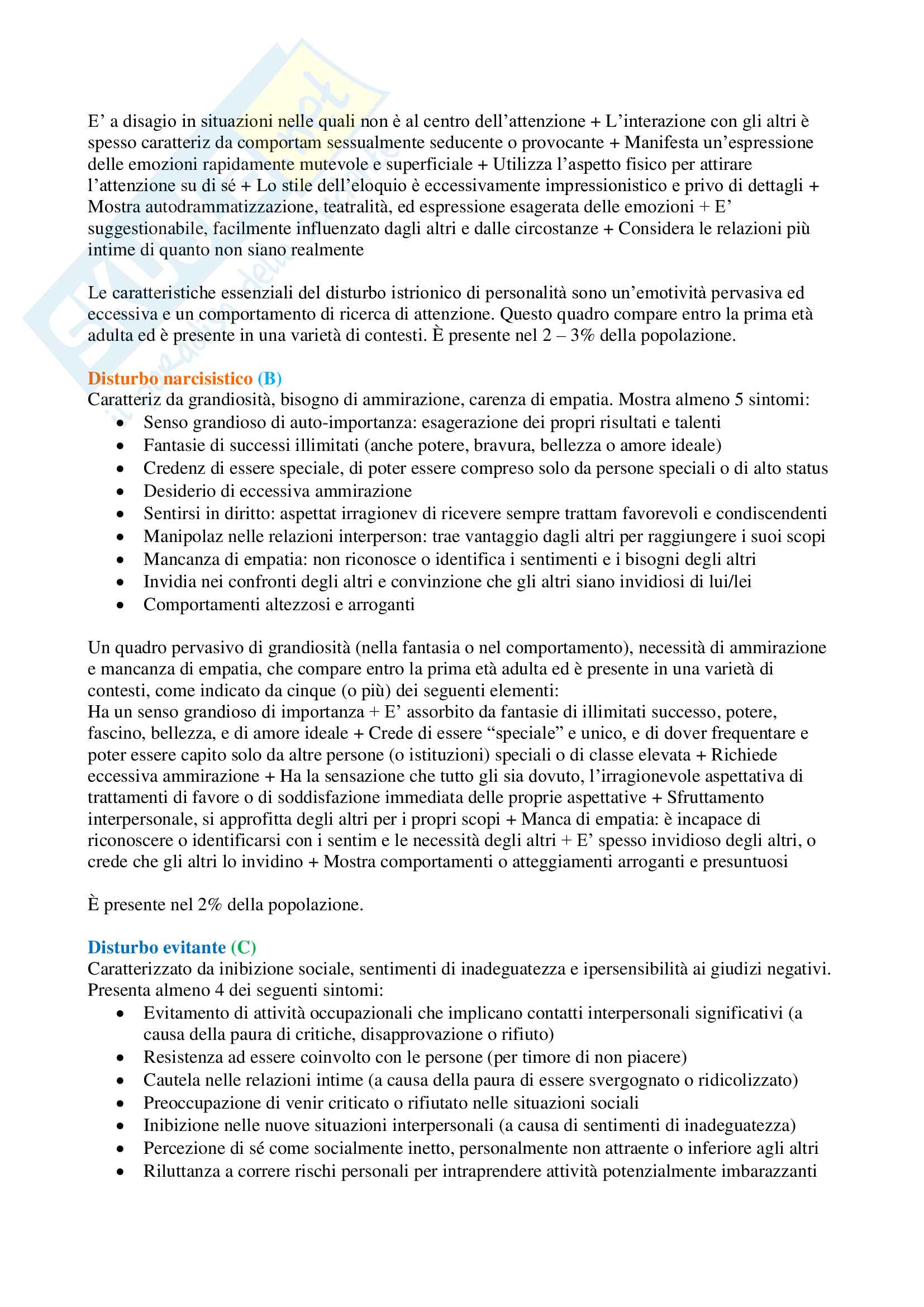 E’ a disagio in situazioni nelle quali non è al centro dell’attenzione + L’interazione con gli altri è spesso caratteriz da comportam sessualmente seducente o provocante + Manifesta un’espressione delle emozioni rapidamente mutevole e superficiale + Utilizza l’aspetto fisico per attirare l’attenzione su di sé + Lo stile dell’eloquio è eccessivamente impressionistico e privo di dettagli + Mostra autodrammatizzazione, teatralità, ed espressione esagerata delle emozioni + E’ suggestionabile, facilmente influenzato dagli altri e dalle circostanze + Considera le relazioni più intime di quanto non siano realmente

Le caratteristiche essenziali del disturbo istrionico di personalità sono un’emotività pervasiva ed eccessiva e un comportamento di ricerca di attenzione. Questo quadro compare entro la prima età adulta ed è presente in una varietà di contesti. È presente nel 2 – 3% della popolazione.

Disturbo narcisistico (B)
Caratteriz da grandiosità, bisogno di ammirazione, carenza di empatia. Mostra almeno 5 sintomi:
• Senso grandioso di auto-importanza: esagerazione dei propri risultati e talenti
• Fantasie di successi illimitati (anche potere, bravura, bellezza o amore ideale)
• Credenz di essere speciale, di poter essere compreso solo da persone speciali o di alto status
• Desiderio di eccessiva ammirazione
• Sentirsi in diritto: aspettat irragionev di ricevere sempre trattam favorevoli e condiscendenti
• Manipolaz nelle relazioni interperson: trae vantaggio dagli altri per raggiungere i suoi scopi
• Mancanza di empatia: non riconosce o identifica i sentimenti e i bisogni degli altri
• Invidia nei confronti degli altri e convinzione che gli altri siano invidiosi di lui/lei
• Comportamenti altezzosi e arroganti

Un quadro pervasivo di grandiosità (nella fantasia o nel comportamento), necessità di ammirazione e mancanza di empatia, che compare entro la prima età adulta ed è presente in una varietà di contesti, come indicato da cinque (o più) dei seguenti elementi:
Ha un senso grandioso di importanza + E’ assorbito da fantasie di illimitati successo, potere, fascino, bellezza, e di amore ideale + Crede di essere “speciale” e unico, e di dover frequentare e poter essere capito solo da altre persone (o istituzioni) speciali o di classe elevata + Richiede eccessiva ammirazione + Ha la sensazione che tutto gli sia dovuto, l’irragionevole aspettativa di trattamenti di favore o di soddisfazione immediata delle proprie aspettative + Sfruttamento interpersonale, si approfitta degli altri per i propri scopi + Manca di empatia: è incapace di riconoscere o identificarsi con i sentim e le necessità degli altri + E’ spesso invidioso degli altri, o crede che gli altri lo invidino + Mostra comportamenti o atteggiamenti arroganti e presuntuosi

È presente nel 2% della popolazione.

Disturbo evitante (C)
Caratterizzato da inibizione sociale, sentimenti di inadeguatezza e ipersensibilità ai giudizi negativi. Presenta almeno 4 dei seguenti sintomi:
• Evitamento di attività occupazionali che implicano contatti interpersonali significativi (a causa della paura di critiche, disapprovazione o rifiuto)
• Resistenza ad essere coinvolto con le persone (per timore di non piacere)
• Cautela nelle relazioni intime (a causa della paura di essere svergognato o ridicolizzato)
• Preoccupazione di venir criticato o rifiutato nelle situazioni sociali
• Inibizione nelle nuove situazioni interpersonali (a causa di sentimenti di inadeguatezza)
• Percezione di sé come socialmente inetto, personalmente non attraente o inferiore agli altri
• Riluttanza a correre rischi personali per intraprendere attività potenzialmente imbarazzanti